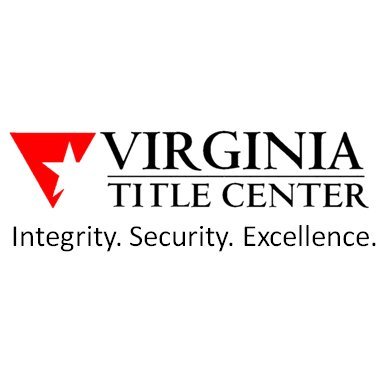 VIRGINIA
TITLE CENTER
Integrity. Security. Excellence.